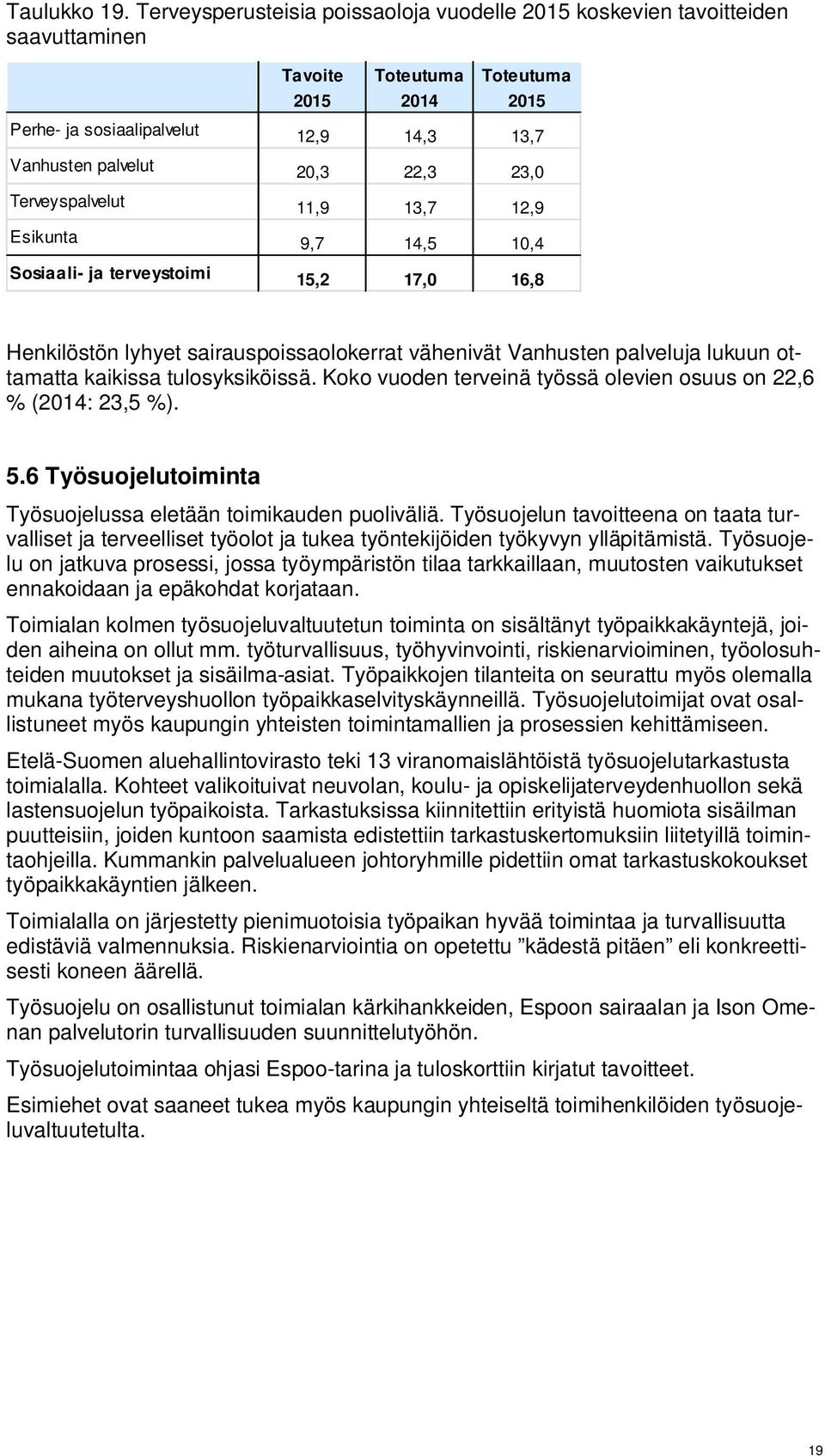 Taulukko 19. Terveysperusteisia poissaoloja vuodelle 2015 koskevien tavoitteiden saavuttaminen

| | Tavoite 2015 | Toteutuma 2014 | Toteutuma 2015 |
|---|---|---|---|
| Perhe- ja sosiaalipalvelut | 12,9 | 14,3 | 13,7 |
| Vanhusten palvelut | 20,3 | 22,3 | 23,0 |
| Terveyspalvelut | 11,9 | 13,7 | 12,9 |
| Esikunta | 9,7 | 14,5 | 10,4 |
| Sosiaali- ja terveystoimi | 15,2 | 17,0 | 16,8 |

Henkilöstön lyhyet sairauspoissaolokerrat vähenivät Vanhusten palveluja lukuun ottamatta kaikissa tulosyksiköissä. Koko vuoden terveinä työssä olevien osuus on 22,6 % (2014: 23,5 %).

5.6 Työsuojelutoiminta

Työsuojelussa eletään toimikauden puoliväliä. Työsuojelun tavoitteena on taata turvalliset ja terveelliset työolot ja tukea työntekijöiden työkyvyn ylläpitämistä. Työsuojelu on jatkuva prosessi, jossa työympäristön tilaa tarkkaillaan, muutosten vaikutukset ennakoidaan ja epäkohdat korjataan.

Toimialan kolmen työsuojeluvaltuutetun toiminta on sisältänyt työpaikkakäyntejä, joiden aiheina on ollut mm. työturvallisuus, työhyvinvointi, riskienarvioiminen, työolosuhteiden muutokset ja sisäilma-asiat. Työpaikkojen tilanteita on seurattu myös olemalla mukana työterveyshuollon työpaikkaselvityskäynneillä. Työsuojelutoimijat ovat osallistuneet myös kaupungin yhteisten toimintamallien ja prosessien kehittämiseen.

Etelä-Suomen aluehallintovirasto teki 13 viranomaislähtöistä työsuojelutarkastusta toimialalla. Kohteet valikoituivat neuvolan, koulu- ja opiskelijaterveydenhuollon sekä lastensuojelun työpaikoista. Tarkastuksissa kiinnitettiin erityistä huomiota sisäilman puutteisiin, joiden kuntoon saamista edistettiin tarkastuskertomuksiin liitetyillä toimintaohjeilla. Kummankin palvelualueen johtoryhmille pidettiin omat tarkastuskokoukset työpaikkakäyntien jälkeen.

Toimialalla on järjestetty pienimuotoisia työpaikan hyvää toimintaa ja turvallisuutta edistäviä valmennuksia. Riskienarviointia on opetettu ”kädestä pitäen” eli konkreettisesti koneen äärellä.

Työsuojelu on osallistunut toimialan kärkihankkeiden, Espoon sairaalan ja Ison Omenan palvelutorin turvallisuuden suunnittelutyöhön.

Työsuojelutoimintaa ohjasi Espoo-tarina ja tuloskorttiin kirjatut tavoitteet.

Esimiehet ovat saaneet tukea myös kaupungin yhteiseltä toimihenkilöiden työsuojeluvaltuutetulta.

19